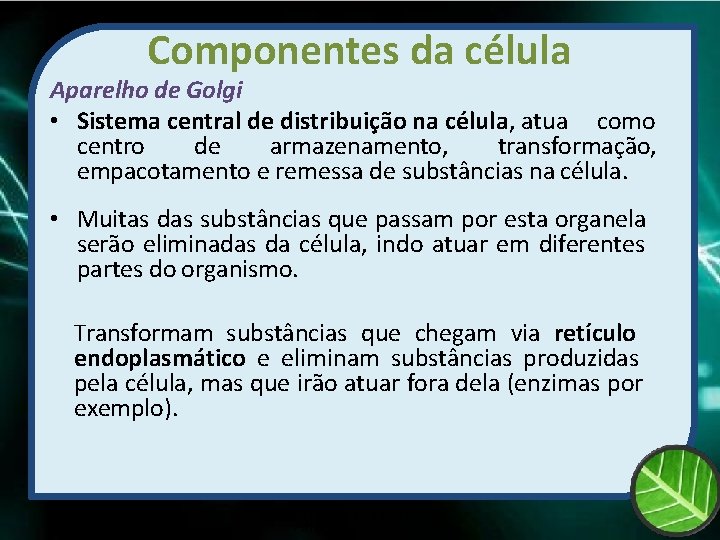 Componentes da célula

Aparelho de Golgi

• Sistema central de distribuição na célula, atua como centro de armazenamento, transformação, empacotamento e remessa de substâncias na célula.

• Muitas das substâncias que passam por esta organela serão eliminadas da célula, indo atuar em diferentes partes do organismo.

Transformam substâncias que chegam via retículo endoplasmático e eliminam substâncias produzidas pela célula, mas que irão atuar fora dela (enzimas por exemplo).